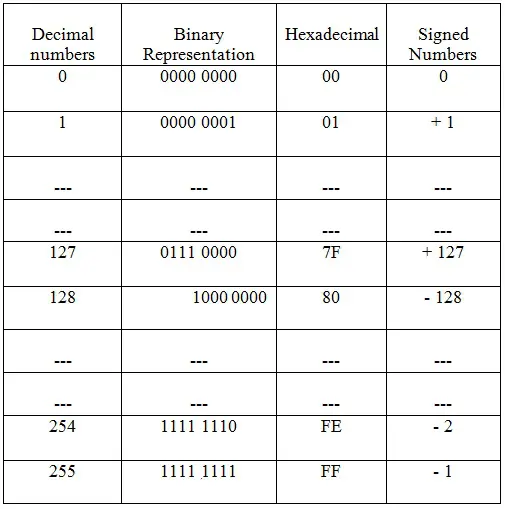 | Decimal numbers | Binary Representation | Hexadecimal | Signed Numbers |
|---|---|---|---|
| 0 | 0000 0000 | 00 | 0 |
| 1 | 0000 0001 | 01 | + 1 |
| --- | --- | --- | --- |
| --- | --- | --- | --- |
| 127 | 0111 0000 | 7F | + 127 |
| 128 | 1000 0000 | 80 | - 128 |
| --- | --- | --- | --- |
| --- | --- | --- | --- |
| 254 | 1111 1110 | FE | - 2 |
| 255 | 1111 1111 | FF | - 1 |